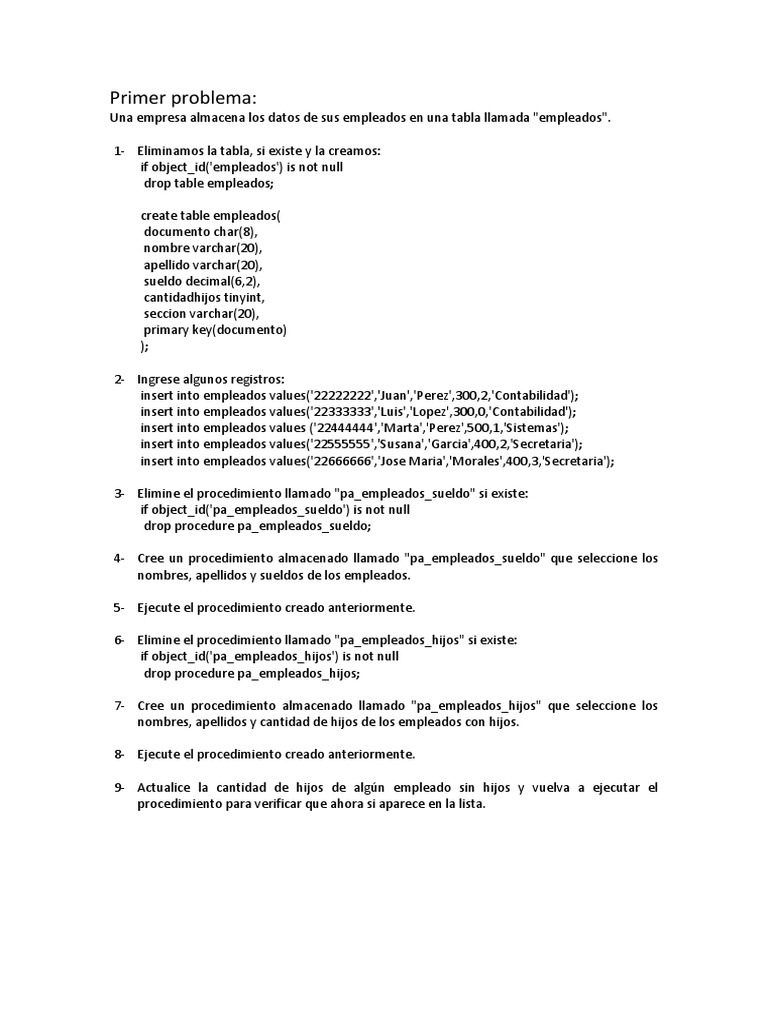 Primer problema:
Una empresa almacena los datos de sus empleados en una tabla llamada "empleados".

1- Eliminamos la tabla, si existe y la creamos:
if object_id('empleados') is not null
drop table empleados;

create table empleados(
documento char(8),
nombre varchar(20),
apellido varchar(20),
sueldo decimal(6,2),
cantidadhijos tinyint,
seccion varchar(20),
primary key(documento)
);

2- Ingrese algunos registros:
insert into empleados values('22222222','Juan','Perez',300,2,'Contabilidad');
insert into empleados values('22333333','Luis','Lopez',300,0,'Contabilidad');
insert into empleados values ('22444444','Marta','Perez',500,1,'Sistemas');
insert into empleados values('22555555','Susana','Garcia',400,2,'Secretaria');
insert into empleados values('22666666','Jose Maria','Morales',400,3,'Secretaria');

3- Elimine el procedimiento llamado "pa_empleados_sueldo" si existe:
if object_id('pa_empleados_sueldo') is not null
drop procedure pa_empleados_sueldo;

4- Cree un procedimiento almacenado llamado "pa_empleados_sueldo" que seleccione los nombres, apellidos y sueldos de los empleados.

5- Ejecute el procedimiento creado anteriormente.

6- Elimine el procedimiento llamado "pa_empleados_hijos" si existe:
if object_id('pa_empleados_hijos') is not null
drop procedure pa_empleados_hijos;

7- Cree un procedimiento almacenado llamado "pa_empleados_hijos" que seleccione los nombres, apellidos y cantidad de hijos de los empleados con hijos.

8- Ejecute el procedimiento creado anteriormente.

9- Actualice la cantidad de hijos de algún empleado sin hijos y vuelva a ejecutar el procedimiento para verificar que ahora si aparece en la lista.